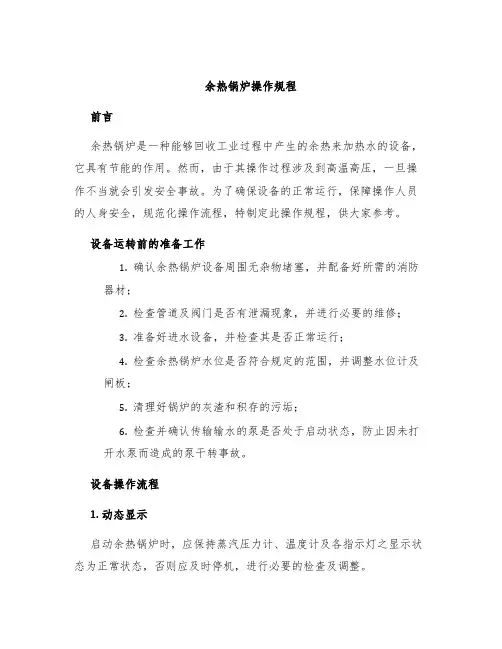 余热锅炉操作规程

前言

余热锅炉是一种能够回收工业过程中产生的余热来加热水的设备，它具有节能的作用。然而，由于其操作过程涉及到高温高压，一旦操作不当就会引发安全事故。为了确保设备的正常运行，保障操作人员的人身安全，规范化操作流程，特制定此操作规程，供大家参考。

设备运转前的准备工作

1. 确认余热锅炉设备周围无杂物堵塞，并配备好所需的消防器材；

2. 检查管道及阀门是否有泄漏现象，并进行必要的维修；

3. 准备好进水设备，并检查其是否正常运行；

4. 检查余热锅炉水位是否符合规定的范围，并调整水位计及闸板；

5. 清理好锅炉的灰渣和积存的污垢；

6. 检查并确认传输输水的泵是否处于启动状态，防止因未打开水泵而造成的泵干转事故。

设备操作流程

1. 动态显示

启动余热锅炉时，应保持蒸汽压力计、温度计及各指示灯之显示状态为正常状态，否则应及时停机，进行必要的检查及调整。